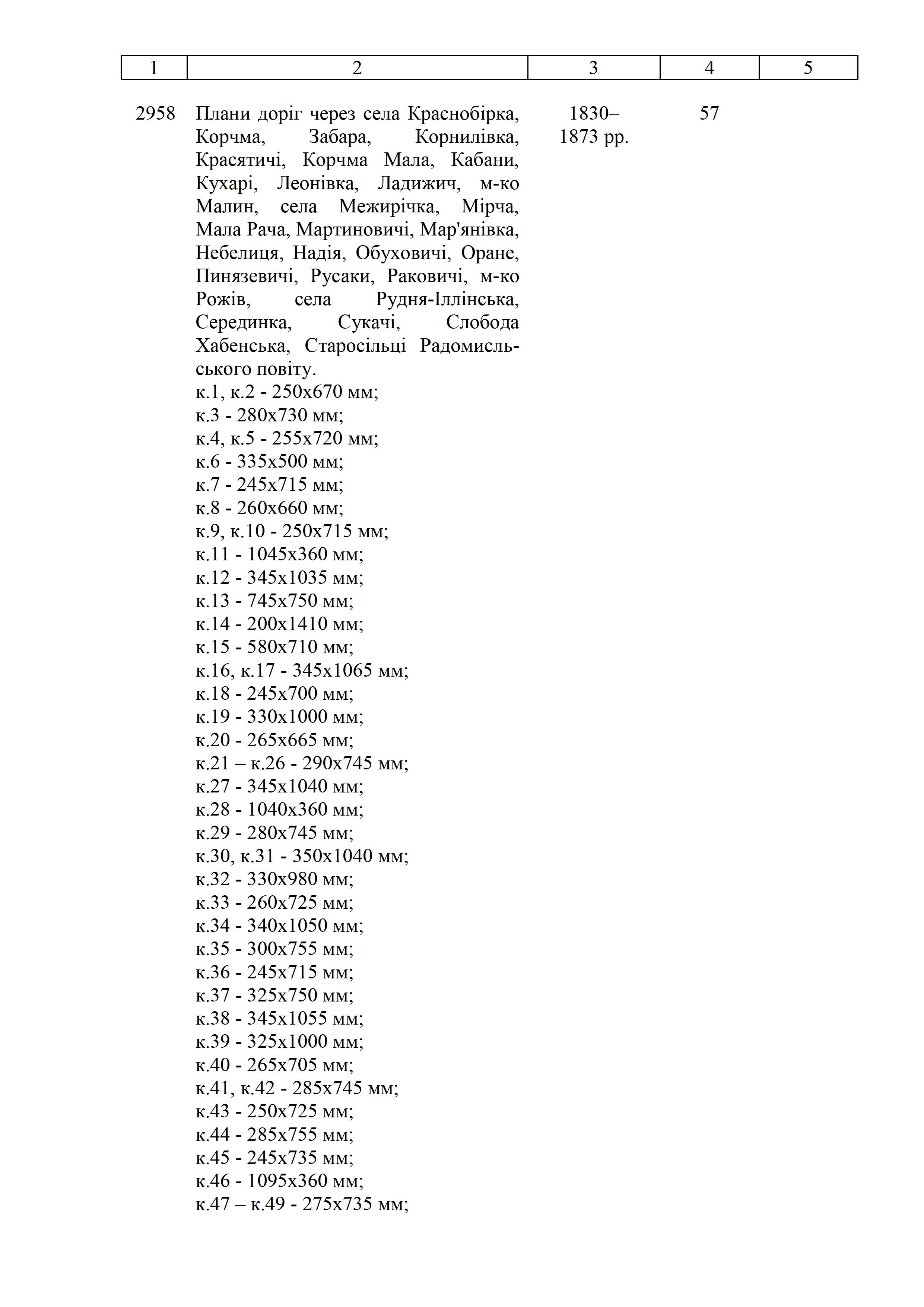 | 1 | 2 | 3 | 4 | 5 |
|---|---|---|---|---|
| 2958 | Плани доріг через села Краснобірка, Корчма, Забара, Корнилівка, Красятичі, Корчма Мала, Кабани, Кухарі, Леонівка, Ладижич, м-ко Малин, села Межирічка, Мірча, Мала Рача, Мартиновичі, Мар'янівка, Небелиця, Надія, Обуховичі, Оране, Пинязевичі, Русаки, Раковичі, м-ко Рожів, села Рудня-Іллінська, Серединка, Сукачі, Слобода Хабенська, Старосільці Радомисльського повіту. к.1, к.2 - 250х670 мм; к.3 - 280х730 мм; к.4, к.5 - 255х720 мм; к.6 - 335х500 мм; к.7 - 245х715 мм; к.8 - 260х660 мм; к.9, к.10 - 250х715 мм; к.11 - 1045х360 мм; к.12 - 345х1035 мм; к.13 - 745х750 мм; к.14 - 200х1410 мм; к.15 - 580х710 мм; к.16, к.17 - 345х1065 мм; к.18 - 245х700 мм; к.19 - 330х1000 мм; к.20 - 265х665 мм; к.21 – к.26 - 290х745 мм; к.27 - 345х1040 мм; к.28 - 1040х360 мм; к.29 - 280х745 мм; к.30, к.31 - 350х1040 мм; к.32 - 330х980 мм; к.33 - 260х725 мм; к.34 - 340х1050 мм; к.35 - 300х755 мм; к.36 - 245х715 мм; к.37 - 325х750 мм; к.38 - 345х1055 мм; к.39 - 325х1000 мм; к.40 - 265х705 мм; к.41, к.42 - 285х745 мм; к.43 - 250х725 мм; к.44 - 285х755 мм; к.45 - 245х735 мм; к.46 - 1095х360 мм; к.47 – к.49 - 275х735 мм; | 1830–1873 рр. | 57 | |